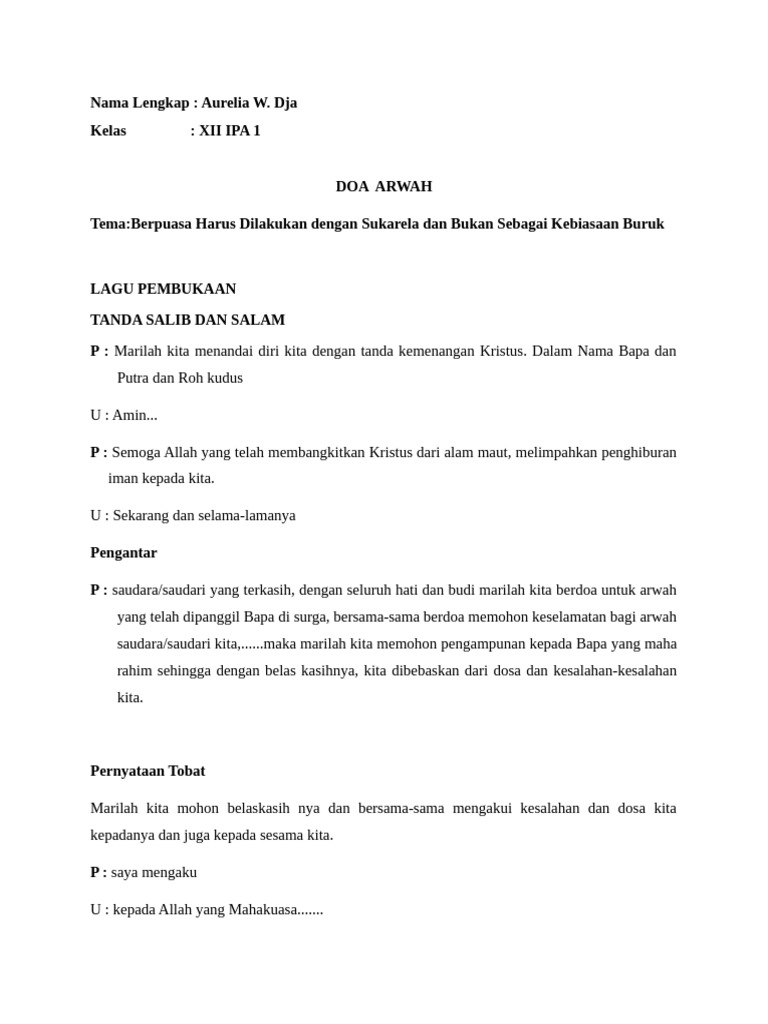 Nama Lengkap : Aurelia W. Dja

Kelas : XII IPA 1

DOA ARWAH

Tema:Berpuasa Harus Dilakukan dengan Sukarela dan Bukan Sebagai Kebiasaan Buruk

LAGU PEMBUKAAN

TANDA SALIB DAN SALAM

P : Marilah kita menandai diri kita dengan tanda kemenangan Kristus. Dalam Nama Bapa dan Putra dan Roh kudus

U : Amin...

P : Semoga Allah yang telah membangkitkan Kristus dari alam maut, melimpahkan penghiburan iman kepada kita.

U : Sekarang dan selama-lamanya

Pengantar

P : saudara/saudari yang terkasih, dengan seluruh hati dan budi marilah kita berdoa untuk arwah yang telah dipanggil Bapa di surga, bersama-sama berdoa memohon keselamatan bagi arwah saudara/saudari kita,......maka marilah kita memohon pengampunan kepada Bapa yang maha rahim sehingga dengan belas kasihnya, kita dibebaskan dari dosa dan kesalahan-kesalahan kita.

Pernyataan Tobat

Marilah kita mohon belaskasih nya dan bersama-sama mengakui kesalahan dan dosa kita kepadanya dan juga kepada sesama kita.

P : saya mengaku

U : kepada Allah yang Mahakuasa.......